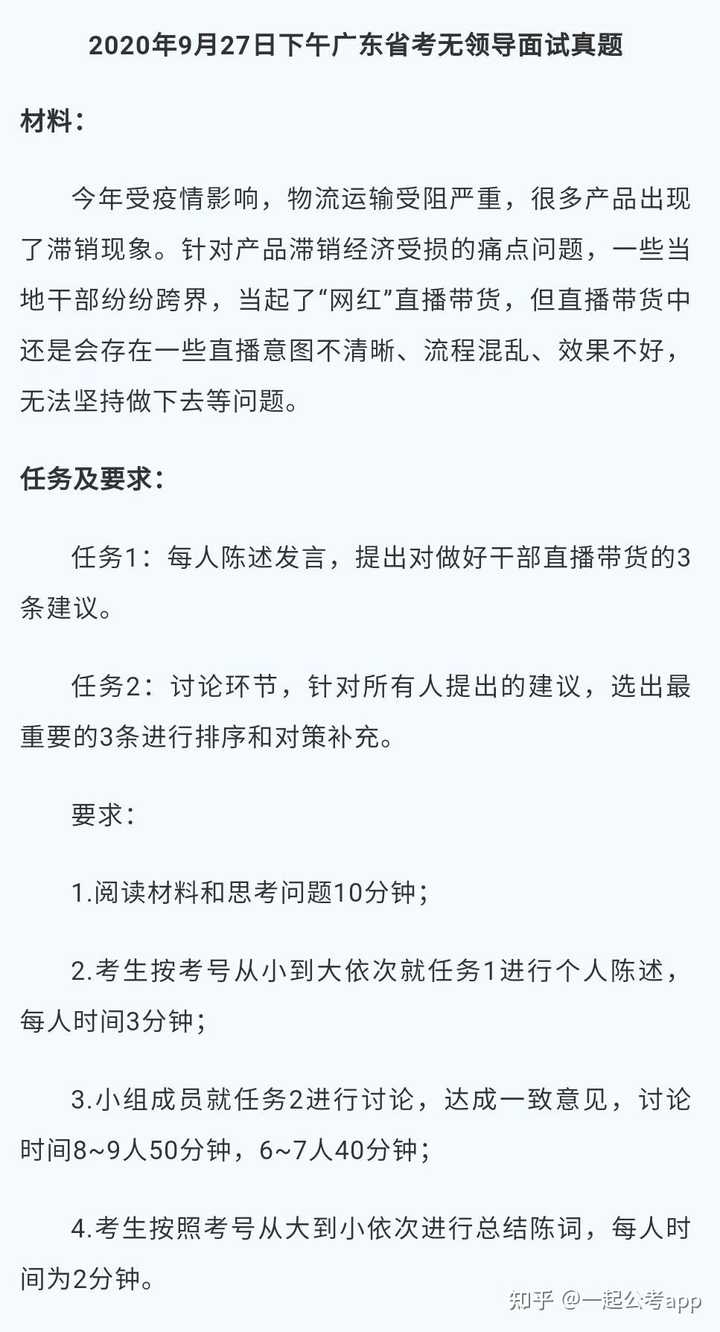 2020年9月27日下午广东省考无领导面试真题

材料：

今年受疫情影响，物流运输受阻严重，很多产品出现了滞销现象。针对产品滞销经济受损的痛点问题，一些当地干部纷纷跨界，当起了“网红”直播带货，但直播带货中还是会存在一些直播意图不清晰、流程混乱、效果不好，无法坚持做下去等问题。

任务及要求：

任务1：每人陈述发言，提出对做好干部直播带货的3条建议。

任务2：讨论环节，针对所有人提出的建议，选出最重要的3条进行排序和对策补充。

要求：

1.阅读材料和思考问题10分钟；

2.考生按考号从小到大依次就任务1进行个人陈述，每人时间3分钟；

3.小组成员就任务2进行讨论，达成一致意见，讨论时间8~9人50分钟，6~7人40分钟；

4.考生按照考号从大到小依次进行总结陈词，每人时间为2分钟。

知乎 @一起公考app